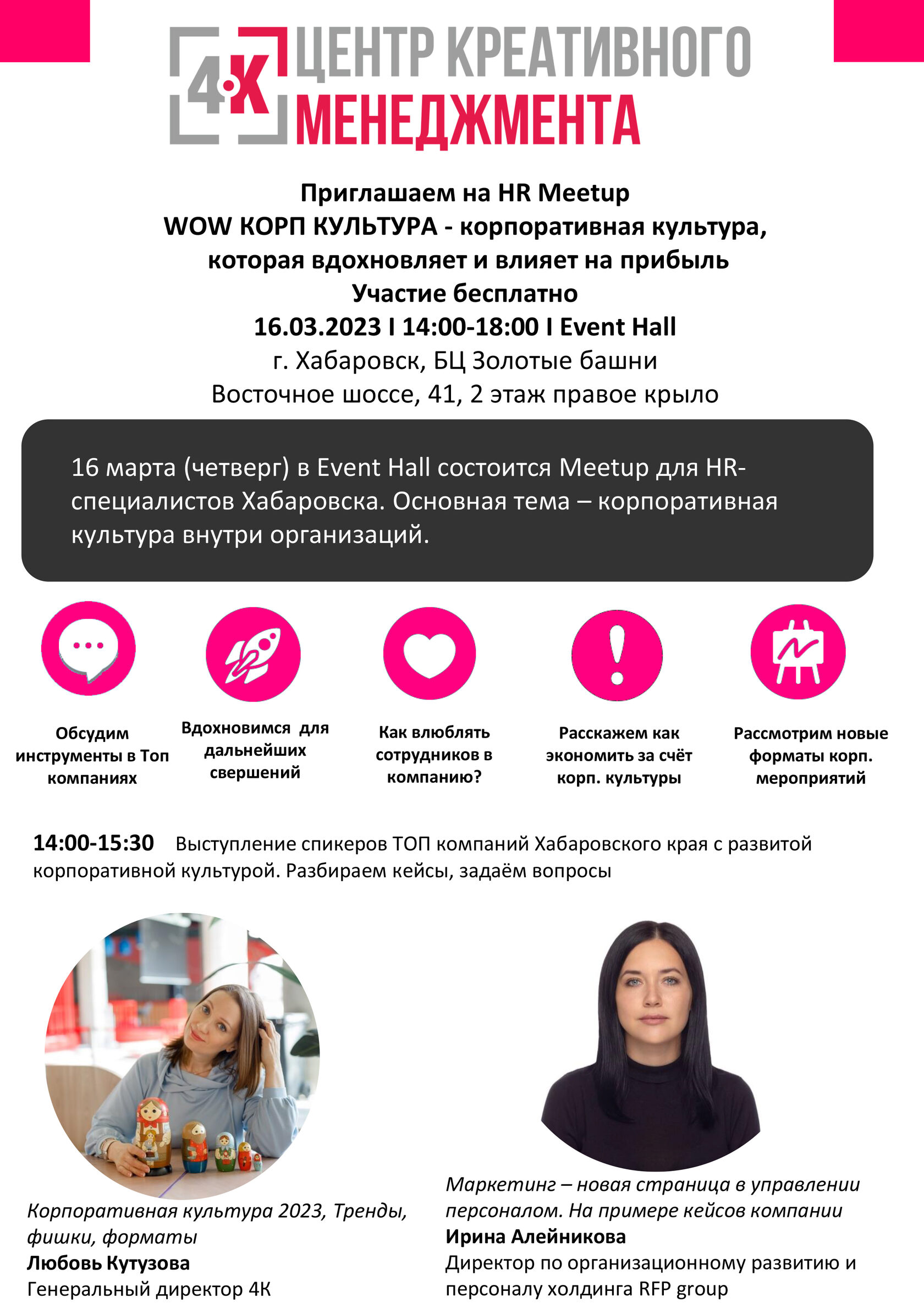 4К ЦЕНТР КРЕАТИВНОГО МЕНЕДЖМЕНТА

Приглашаем на HR Meetup
WOW КОРП КУЛЬТУРА - корпоративная культура, которая вдохновляет и влияет на прибыль
Участие бесплатно
16.03.2023 I 14:00-18:00 I Event Hall
г. Хабаровск, БЦ Золотые башни
Восточное шоссе, 41, 2 этаж правое крыло

16 марта (четверг) в Event Hall состоится Meetup для HR-специалистов Хабаровска. Основная тема – корпоративная культура внутри организаций.

Обсудим инструменты в Топ компаниях

Вдохновимся для дальнейших свершений

Как влюблять сотрудников в компанию?

Расскажем как экономить за счёт корп. культуры

Рассмотрим новые форматы корп. мероприятий

14:00-15:30 Выступление спикеров ТОП компаний Хабаровского края с развитой корпоративной культурой. Разбираем кейсы, задаём вопросы

Корпоративная культура 2023, Тренды, фишки, форматы
Любовь Кутузова
Генеральный директор 4К

Маркетинг – новая страница в управлении персоналом. На примере кейсов компании
Ирина Алейникова
Директор по организационному развитию и персоналу холдинга RFP group